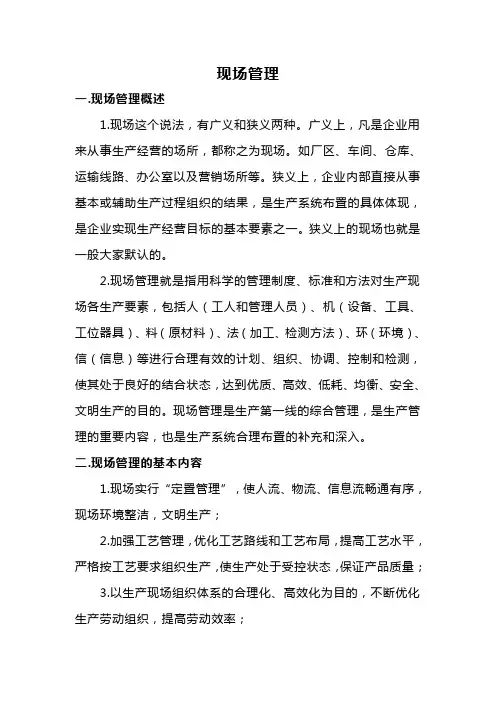 现场管理

一.现场管理概述

1.现场这个说法，有广义和狭义两种。广义上，凡是企业用来从事生产经营的场所，都称之为现场。如厂区、车间、仓库、运输线路、办公室以及营销场所等。狭义上，企业内部直接从事基本或辅助生产过程组织的结果，是生产系统布置的具体体现，是企业实现生产经营目标的基本要素之一。狭义上的现场也就是一般大家默认的。

2.现场管理就是指用科学的管理制度、标准和方法对生产现场各生产要素，包括人（工人和管理人员）、机（设备、工具、工位器具）、料（原材料）、法（加工、检测方法）、环（环境）、信（信息）等进行合理有效的计划、组织、协调、控制和检测，使其处于良好的结合状态，达到优质、高效、低耗、均衡、安全、文明生产的目的。现场管理是生产第一线的综合管理，是生产管理的重要内容，也是生产系统合理布置的补充和深入。

二.现场管理的基本内容

1.现场实行“定置管理”，使人流、物流、信息流畅通有序，现场环境整洁，文明生产；

2.加强工艺管理，优化工艺路线和工艺布局，提高工艺水平，严格按工艺要求组织生产，使生产处于受控状态，保证产品质量；

3.以生产现场组织体系的合理化、高效化为目的，不断优化生产劳动组织，提高劳动效率；